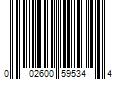 0 02600 59534 4